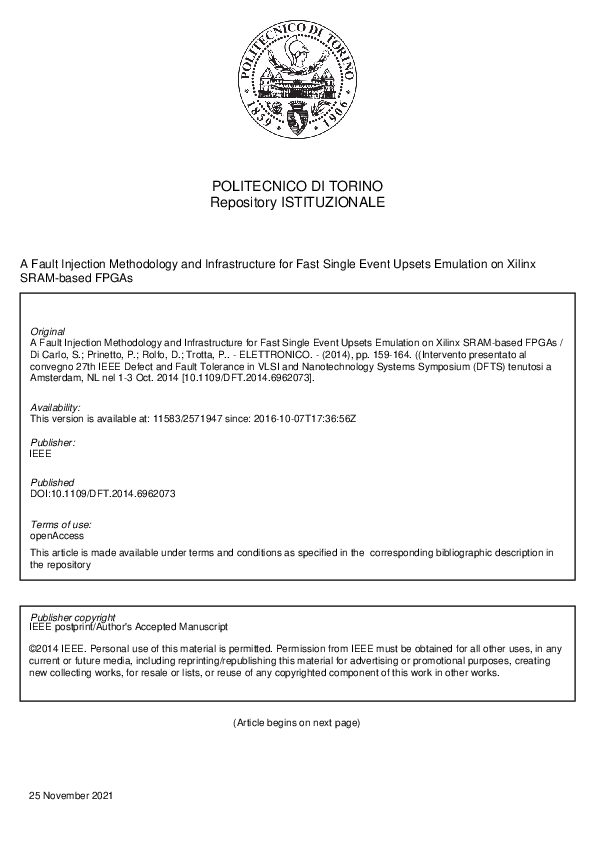 POLITECNICO DI TORINO
1859 1906

POLITECNICO DI TORINO
Repository ISTITUZIONALE

A Fault Injection Methodology and Infrastructure for Fast Single Event Upsets Emulation on Xilinx SRAM-based FPGAs

Original
A Fault Injection Methodology and Infrastructure for Fast Single Event Upsets Emulation on Xilinx SRAM-based FPGAs / Di Carlo, S.; Prinetto, P.; Rolfo, D.; Trotta, P.. - ELETTRONICO. - (2014), pp. 159-164. ((Intervento presentato al convegno 27th IEEE Defect and Fault Tolerance in VLSI and Nanotechnology Systems Symposium (DFTS) tenutosi a Amsterdam, NL nel 1-3 Oct. 2014 [10.1109/DFT.2014.6962073].

Availability:
This version is available at: 11583/2571947 since: 2016-10-07T17:36:56Z

Publisher:
IEEE

Published
DOI:10.1109/DFT.2014.6962073

Terms of use:
openAccess
This article is made available under terms and conditions as specified in the corresponding bibliographic description in the repository

Publisher copyright
IEEE postprint/Author's Accepted Manuscript

©2014 IEEE. Personal use of this material is permitted. Permission from IEEE must be obtained for all other uses, in any current or future media, including reprinting/republishing this material for advertising or promotional purposes, creating new collecting works, for resale or lists, or reuse of any copyrighted component of this work in other works.

(Article begins on next page)

25 November 2021